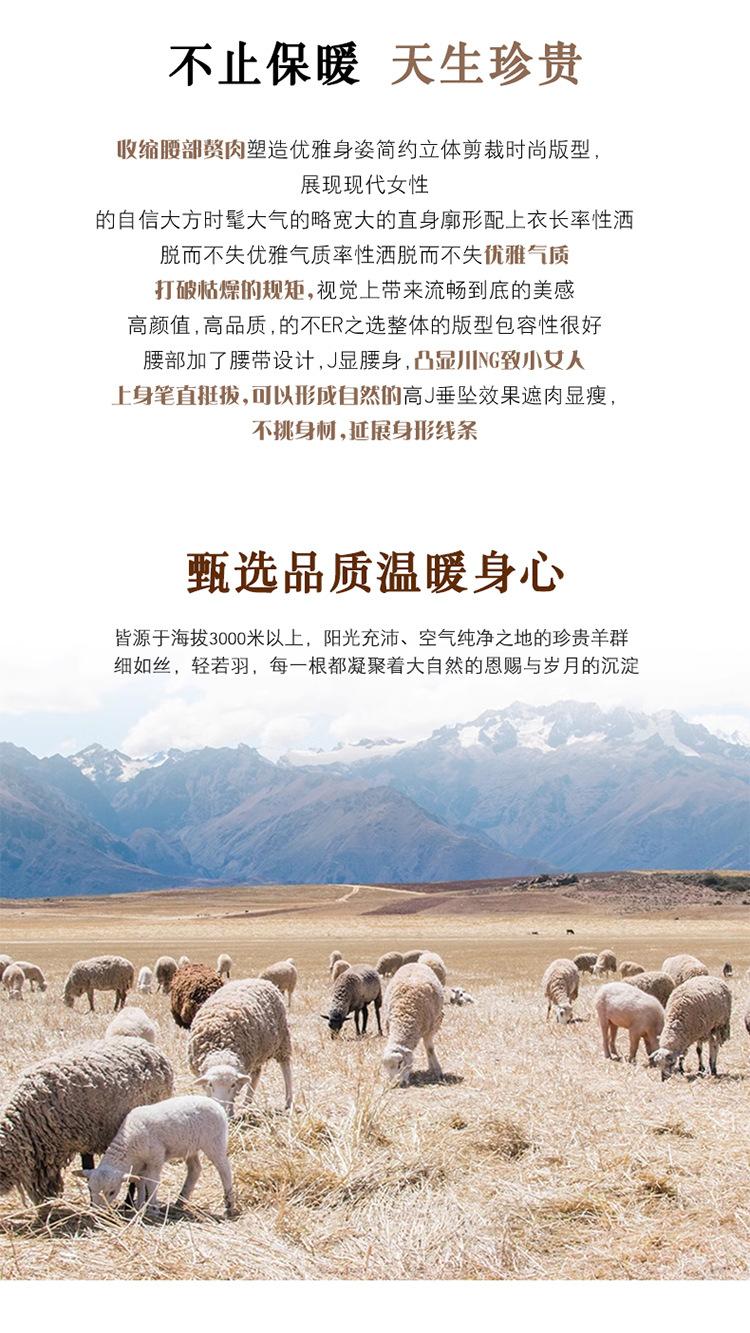 不止保暖 天生珍贵

收缩腰部赘肉塑造优雅身姿简约立体剪裁时尚版型，

展现现代女性

的自信大方时髦大气的略宽大的直身廓形配上衣长率性洒

脱而不失优雅气质率性洒脱而不失优雅气质

打破枯燥的规矩，视觉上带来流畅到底的美感

高颜值，高品质，的不ER之选整体的版型包容性很好

腰部加了腰带设计，J显腰身，凸显川NG致小女人

上身笔直挺拔，可以形成自然的高J垂坠效果遮肉显瘦，

不挑身材，延展身形线条

甄选品质温暖身心

皆源于海拔3000米以上，阳光充沛、空气纯净之地的珍贵羊群

细如丝，轻若羽，每一根都凝聚着大自然的恩赐与岁月的沉淀